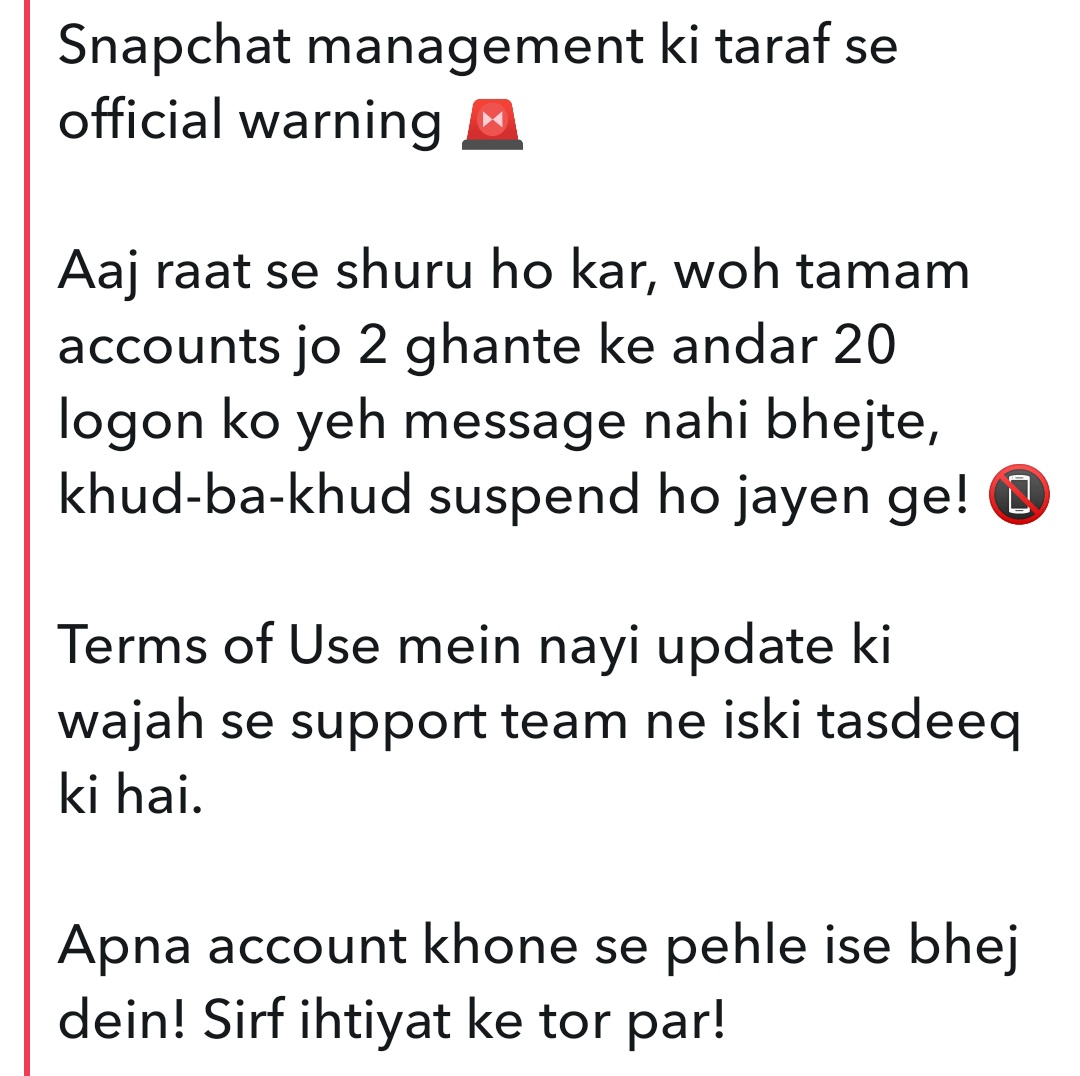 Snapchat management ki taraf se official warning 🚨

Aaj raat se shuru ho kar, woh tamam accounts jo 2 ghante ke andar 20 logon ko yeh message nahi bhejte, khud-ba-khud suspend ho jayen ge! 📵

Terms of Use mein nayi update ki wajah se support team ne iski tasdeeq ki hai.

Apna account khone se pehle ise bhej dein! Sirf ihtiyat ke tor par!